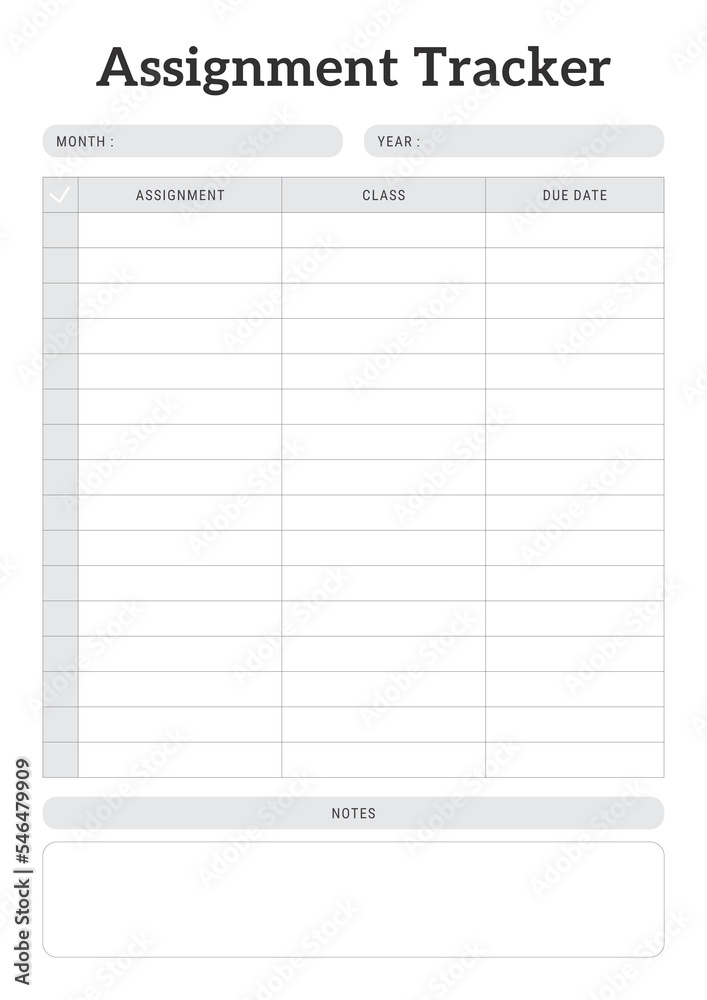 Assignment Tracker

MONTH :

YEAR :

| ✓ | ASSIGNMENT | CLASS | DUE DATE |
|---|---|---|---|
| | | | |
| | | | |
| | | | |
| | | | |
| | | | |
| | | | |
| | | | |
| | | | |
| | | | |
| | | | |
| | | | |
| | | | |
| | | | |
| | | | |
| | | | |
| | | | |

NOTES

Adobe Stock | #546479909